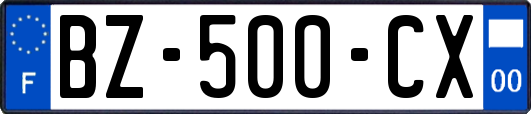 F
BZ-500-CX
00